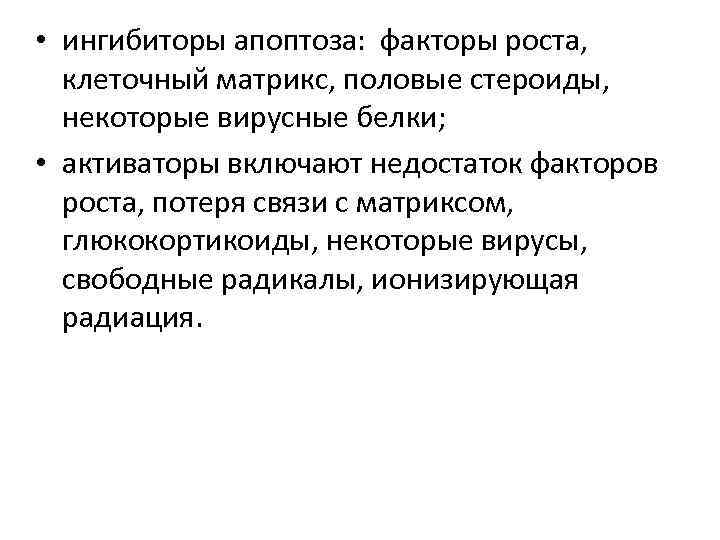 • ингибиторы апоптоза: факторы роста, клеточный матрикс, половые стероиды, некоторые вирусные белки;

• активаторы включают недостаток факторов роста, потеря связи с матриксом, глюкокортикоиды, некоторые вирусы, свободные радикалы, ионизирующая радиация.